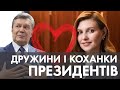 ДРУЖИНИ І КОХАНКИ
ПРЕЗИДЕНТІВ